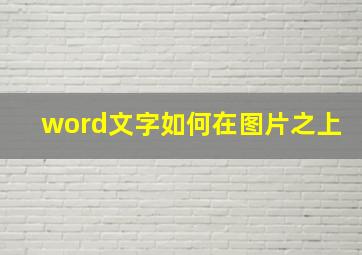 word文字如何在图片之上